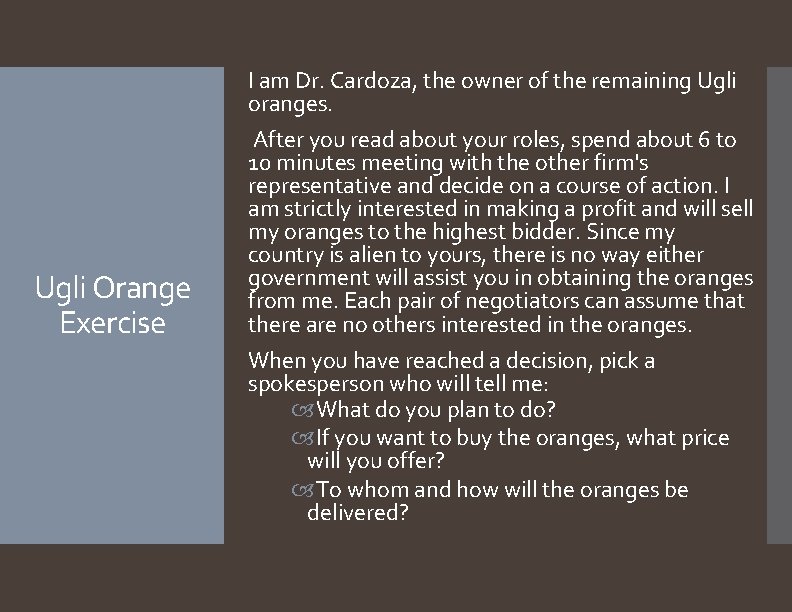 Ugli Orange Exercise

I am Dr. Cardoza, the owner of the remaining Ugli oranges.

After you read about your roles, spend about 6 to 10 minutes meeting with the other firm's representative and decide on a course of action. I am strictly interested in making a profit and will sell my oranges to the highest bidder. Since my country is alien to yours, there is no way either government will assist you in obtaining the oranges from me. Each pair of negotiators can assume that there are no others interested in the oranges.

When you have reached a decision, pick a spokesperson who will tell me:

What do you plan to do?

If you want to buy the oranges, what price will you offer?

To whom and how will the oranges be delivered?